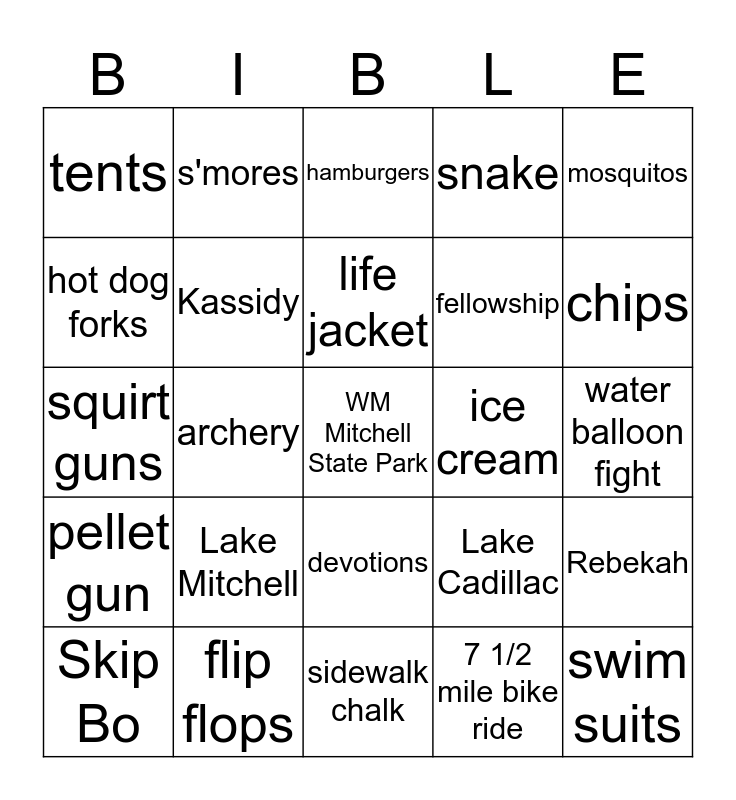 | B | I | B | L | E |
|---|---|---|---|---|
| tents | s'mores | hamburgers | snake | mosquitos |
| hot dog forks | Kassidy | life jacket | fellowship | chips |
| squirt guns | archery | WM Mitchell State Park | ice cream | water balloon fight |
| pellet gun | Lake Mitchell | devotions | Lake Cadillac | Rebekah |
| Skip Bo | flip flops | sidewalk chalk | 7 1/2 mile bike ride | swim suits |